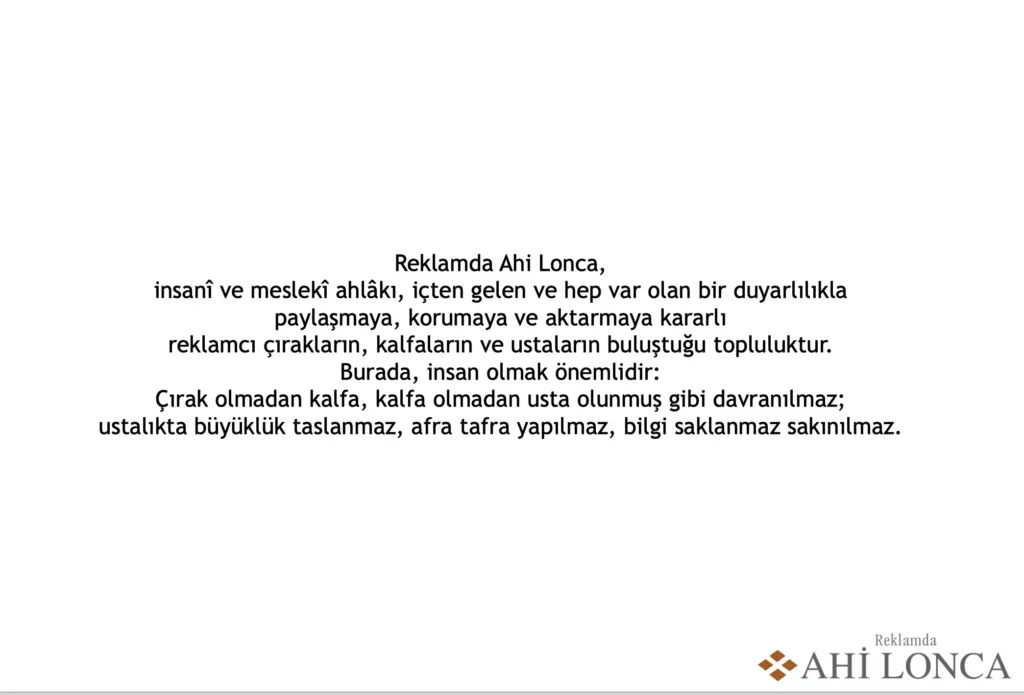 Reklamda Ahi Lonca,
insanî ve meslekî ahlâkı, içten gelen ve hep var olan bir duyarlılıkla
paylaşmaya, korumaya ve aktarmaya kararlı
reklamcı çırakların, kalfaların ve ustaların buluştuğu topluluktur.
Burada, insan olmak önemlidir:
Çırak olmadan kalfa, kalfa olmadan usta olunmuş gibi davranılmaz;
ustalıkta büyüklük taslanmaz, afra tafra yapılmaz, bilgi saklanmaz sakınılmaz.

Reklamda
AHİ LONCA